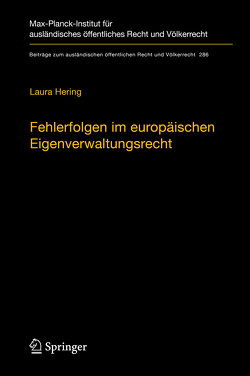 Max-Planck-Institut für ausländisches öffentliches Recht und Völkerrecht

Beiträge zum ausländischen öffentlichen Recht und Völkerrecht 286

Laura Hering

Fehlerfolgen im europäischen Eigenverwaltungsrecht

Springer